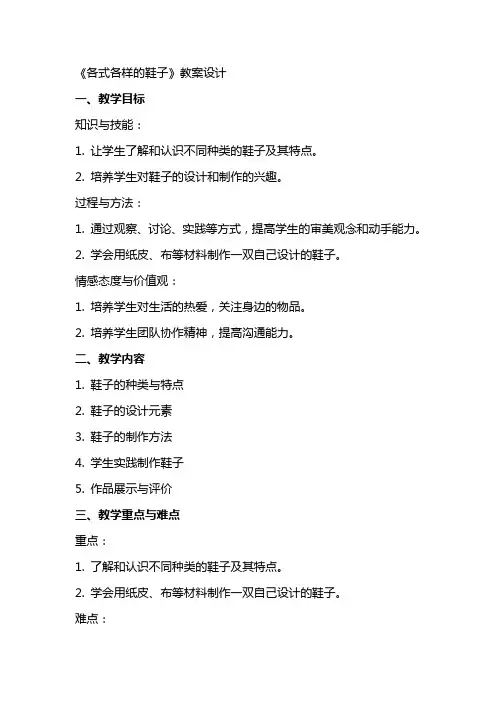 《各式各样的鞋子》教案设计

一、教学目标

知识与技能：

1. 让学生了解和认识不同种类的鞋子及其特点。

2. 培养学生对鞋子的设计和制作的兴趣。

过程与方法：

1. 通过观察、讨论、实践等方式，提高学生的审美观念和动手能力。

2. 学会用纸皮、布等材料制作一双自己设计的鞋子。

情感态度与价值观：

1. 培养学生对生活的热爱，关注身边的物品。

2. 培养学生团队协作精神，提高沟通能力。

二、教学内容

1. 鞋子的种类与特点

2. 鞋子的设计元素

3. 鞋子的制作方法

4. 学生实践制作鞋子

5. 作品展示与评价

三、教学重点与难点

重点：

1. 了解和认识不同种类的鞋子及其特点。

2. 学会用纸皮、布等材料制作一双自己设计的鞋子。

难点：